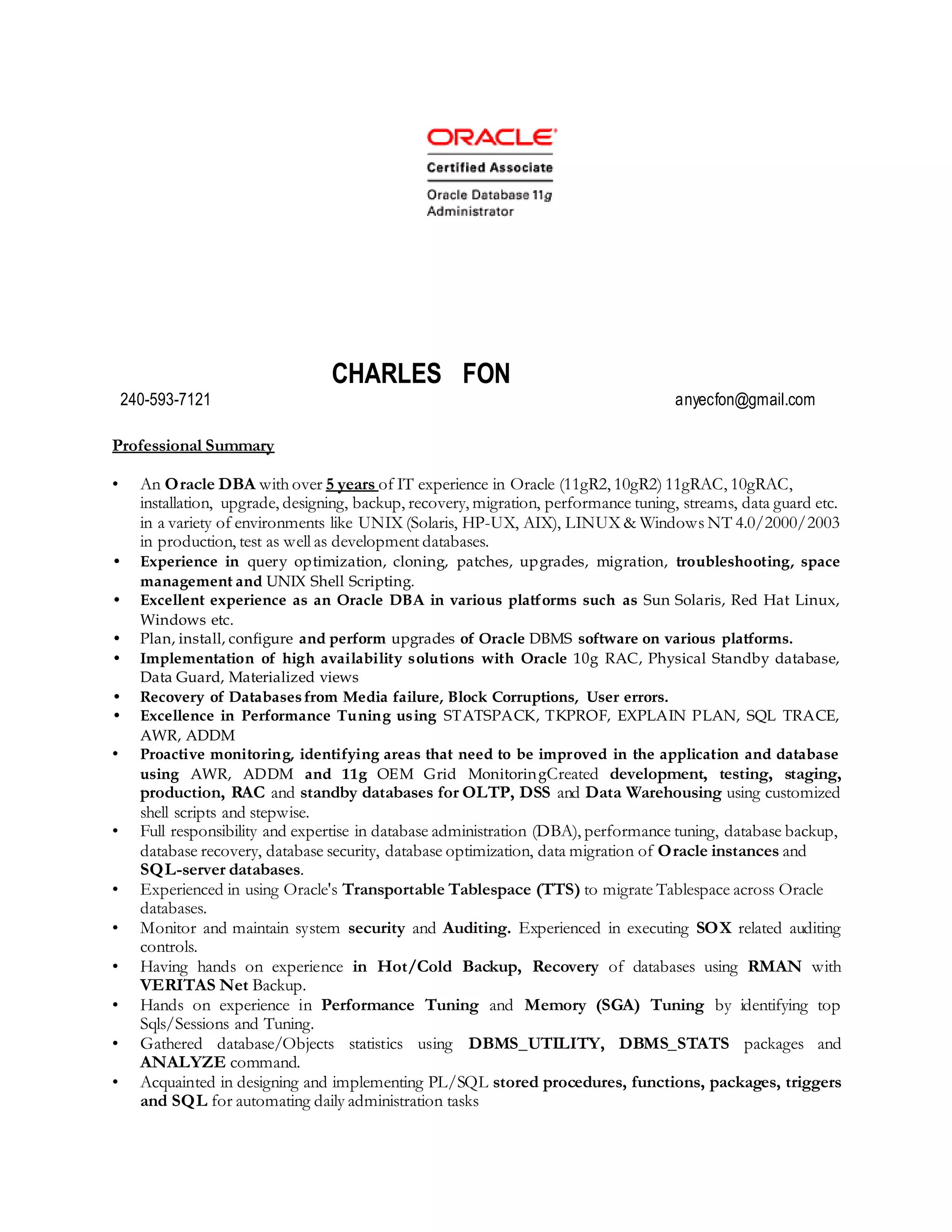 ORACLE
Certified Associate
Oracle Database 11g Administrator

CHARLES FON
240-593-7121
anyecfon@gmail.com

Professional Summary

• An Oracle DBA with over 5 years of IT experience in Oracle (11gR2, 10gR2) 11gRAC, 10gRAC, installation, upgrade, designing, backup, recovery, migration, performance tuning, streams, data guard etc. in a variety of environments like UNIX (Solaris, HP-UX, AIX), LINUX & Windows NT 4.0/2000/2003 in production, test as well as development databases.
• Experience in query optimization, cloning, patches, upgrades, migration, troubleshooting, space management and UNIX Shell Scripting.
• Excellent experience as an Oracle DBA in various platforms such as Sun Solaris, Red Hat Linux, Windows etc.
• Plan, install, configure and perform upgrades of Oracle DBMS software on various platforms.
• Implementation of high availability solutions with Oracle 10g RAC, Physical Standby database, Data Guard, Materialized views
• Recovery of Databases from Media failure, Block Corruptions, User errors.
• Excellence in Performance Tuning using STATSPACK, TKPROF, EXPLAIN PLAN, SQL TRACE, AWR, ADDM
• Proactive monitoring, identifying areas that need to be improved in the application and database using AWR, ADDM and 11g OEM Grid MonitoringCreated development, testing, staging, production, RAC and standby databases for OLTP, DSS and Data Warehousing using customized shell scripts and stepwise.
• Full responsibility and expertise in database administration (DBA), performance tuning, database backup, database recovery, database security, database optimization, data migration of Oracle instances and SQL-server databases.
• Experienced in using Oracle's Transportable Tablespace (TTS) to migrate Tablespace across Oracle databases.
• Monitor and maintain system security and Auditing. Experienced in executing SOX related auditing controls.
• Having hands on experience in Hot/Cold Backup, Recovery of databases using RMAN with VERITAS Net Backup.
• Hands on experience in Performance Tuning and Memory (SGA) Tuning by identifying top Sqls/Sessions and Tuning.
• Gathered database/Objects statistics using DBMS_UTILITY, DBMS_STATS packages and ANALYZE command.
• Acquainted in designing and implementing PL/SQL stored procedures, functions, packages, triggers and SQL for automating daily administration tasks